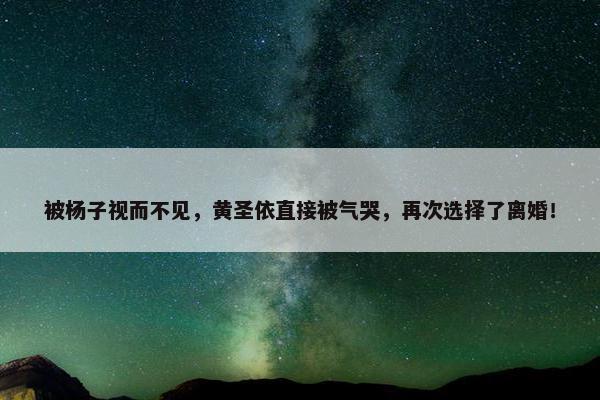 被杨子视而不见，黄圣依直接被气哭，再次选择了离婚！